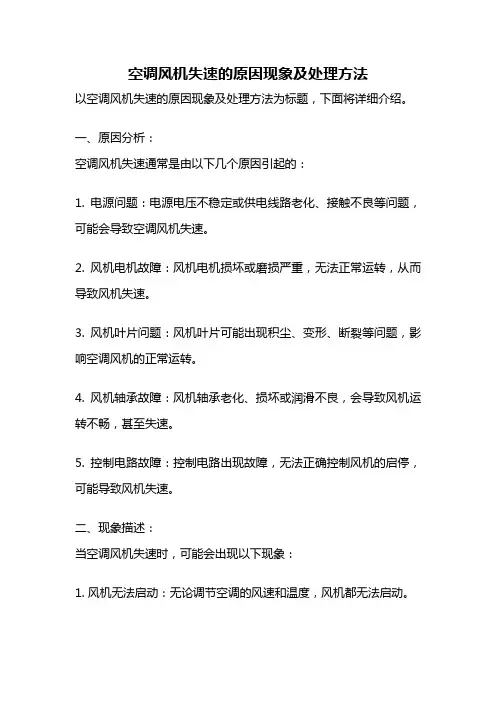 空调风机失速的原因现象及处理方法

以空调风机失速的原因现象及处理方法为标题，下面将详细介绍。

一、原因分析：

空调风机失速通常是由以下几个原因引起的：

1. 电源问题：电源电压不稳定或供电线路老化、接触不良等问题，可能会导致空调风机失速。

2. 风机电机故障：风机电机损坏或磨损严重，无法正常运转，从而导致风机失速。

3. 风机叶片问题：风机叶片可能出现积尘、变形、断裂等问题，影响空调风机的正常运转。

4. 风机轴承故障：风机轴承老化、损坏或润滑不良，会导致风机运转不畅，甚至失速。

5. 控制电路故障：控制电路出现故障，无法正确控制风机的启停，可能导致风机失速。

二、现象描述：

当空调风机失速时，可能会出现以下现象：

1. 风机无法启动：无论调节空调的风速和温度，风机都无法启动。